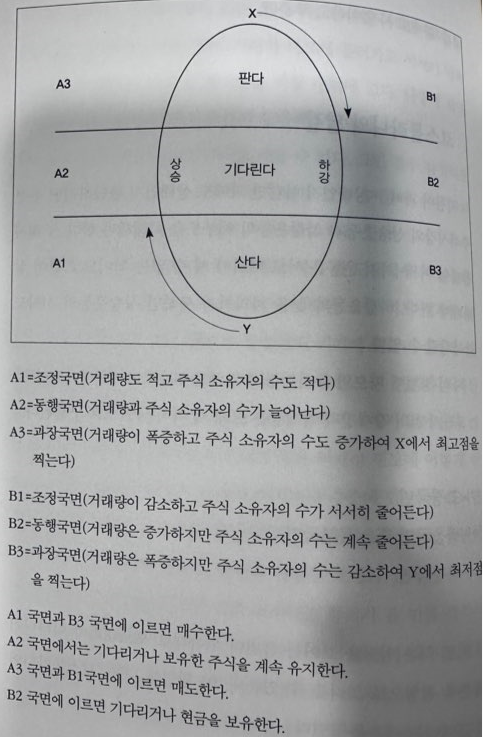 X

A3

판다

B1

A2

상승

기다린다

하강

B2

A1

산다

B3

Y

A1=조정국면(거래량도 적고 주식 소유자의 수도 적다)
A2=동행국면(거래량과 주식 소유자의 수가 늘어난다)
A3=과장국면(거래량이 폭증하고 주식 소유자의 수도 증가하여 X에서 최고점을 찍는다)

B1=조정국면(거래량이 감소하고 주식 소유자의 수가 서서히 줄어든다)
B2=동행국면(거래량은 증가하지만 주식 소유자의 수는 계속 줄어든다)
B3=과장국면(거래량은 폭증하지만 주식 소유자의 수는 감소하여 Y에서 최저점을 찍는다)

A1 국면과 B3 국면에 이르면 매수한다.
A2 국면에서는 기다리거나 보유한 주식을 계속 유지한다.
A3 국면과 B1국면에 이르면 매도한다.
B2 국면에 이르면 기다리거나 현금을 보유한다.